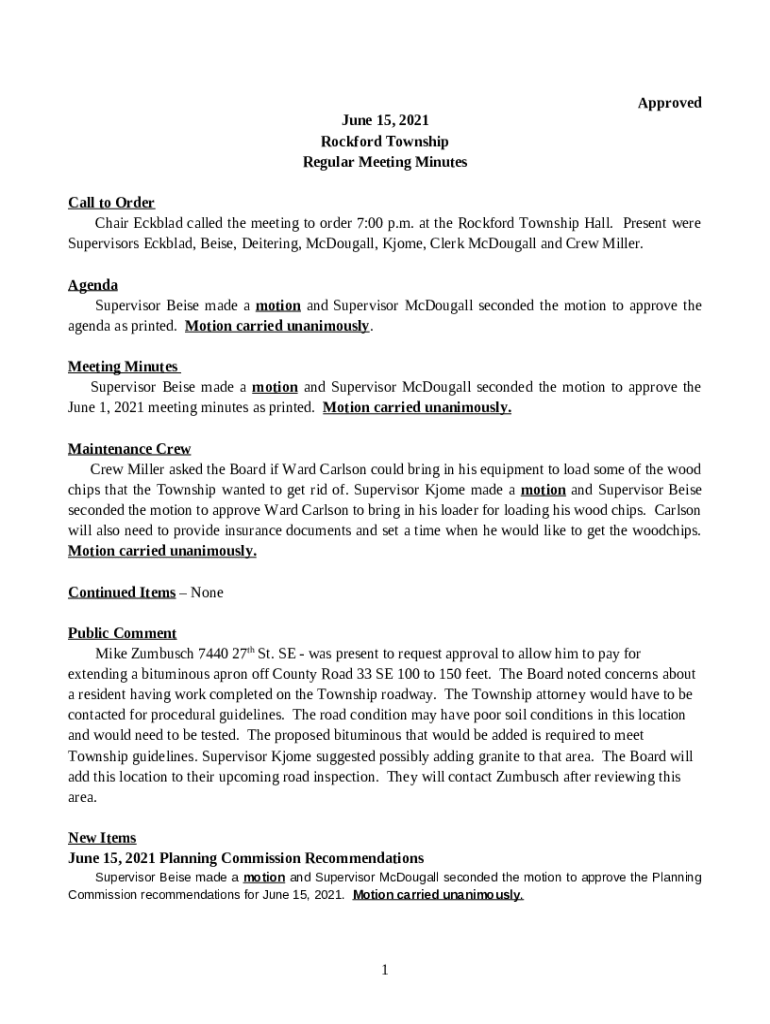 Approved

June 15, 2021
Rockford Township
Regular Meeting Minutes

Call to Order
Chair Eckblad called the meeting to order 7:00 p.m. at the Rockford Township Hall. Present were Supervisors Eckblad, Beise, Deitering, McDougall, Kjome, Clerk McDougall and Crew Miller.

Agenda
Supervisor Beise made a motion and Supervisor McDougall seconded the motion to approve the agenda as printed. Motion carried unanimously.

Meeting Minutes
Supervisor Beise made a motion and Supervisor McDougall seconded the motion to approve the June 1, 2021 meeting minutes as printed. Motion carried unanimously.

Maintenance Crew
Crew Miller asked the Board if Ward Carlson could bring in his equipment to load some of the wood chips that the Township wanted to get rid of. Supervisor Kjome made a motion and Supervisor Beise seconded the motion to approve Ward Carlson to bring in his loader for loading his wood chips. Carlson will also need to provide insurance documents and set a time when he would like to get the woodchips. Motion carried unanimously.

Continued Items – None

Public Comment
Mike Zumbusch 7440 27$^{th}$ St. SE - was present to request approval to allow him to pay for extending a bituminous apron off County Road 33 SE 100 to 150 feet. The Board noted concerns about a resident having work completed on the Township roadway. The Township attorney would have to be contacted for procedural guidelines. The road condition may have poor soil conditions in this location and would need to be tested. The proposed bituminous that would be added is required to meet Township guidelines. Supervisor Kjome suggested possibly adding granite to that area. The Board will add this location to their upcoming road inspection. They will contact Zumbusch after reviewing this area.

New Items
June 15, 2021 Planning Commission Recommendations
Supervisor Beise made a motion and Supervisor McDougall seconded the motion to approve the Planning Commission recommendations for June 15, 2021. Motion carried unanimously.

1